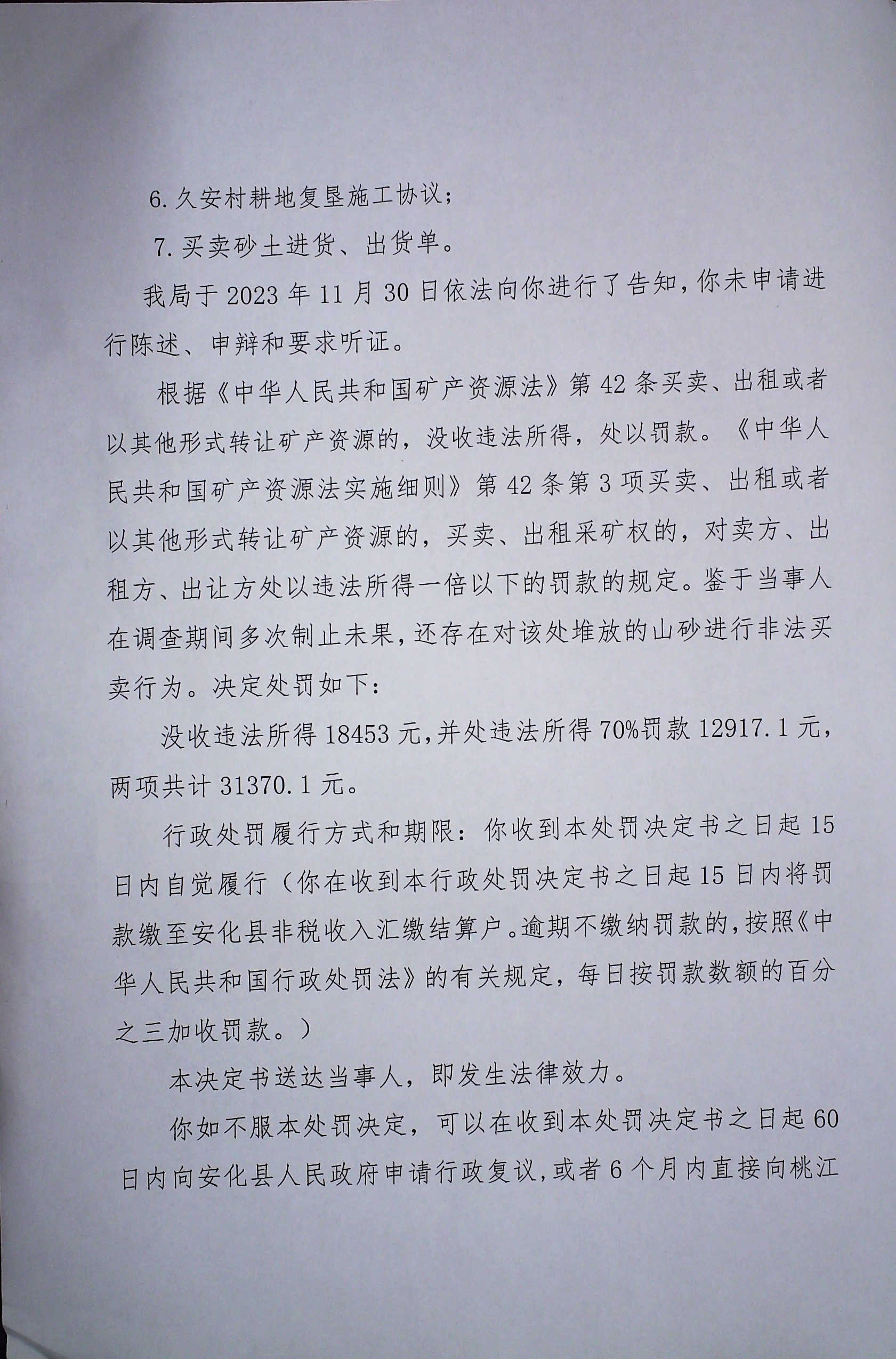 6. 久安村耕地复垦施工协议；

7. 买卖砂土进货、出货单。

我局于 2023 年 11 月 30 日依法向你进行了告知，你未申请进行陈述、申辩和要求听证。

根据《中华人民共和国矿产资源法》第 42 条买卖、出租或者以其他形式转让矿产资源的，没收违法所得，处以罚款。《中华人民共和国矿产资源法实施细则》第 42 条第 3 项买卖、出租或者以其他形式转让矿产资源的，买卖、出租采矿权的，对卖方、出租方、出让方处以违法所得一倍以下的罚款的规定。鉴于当事人在调查期间多次制止未果，还存在对该处堆放的山砂进行非法买卖行为。决定处罚如下：

没收违法所得 18453 元，并处违法所得 70%罚款 12917.1 元，两项共计 31370.1 元。

行政处罚履行方式和期限：你收到本处罚决定书之日起 15 日内自觉履行（你在收到本行政处罚决定书之日起 15 日内将罚款缴至安化县非税收入汇缴结算户。逾期不缴纳罚款的，按照《中华人民共和国行政处罚法》的有关规定，每日按罚款数额的百分之三加收罚款。）

本决定书送达当事人，即发生法律效力。

你如不服本处罚决定，可以在收到本处罚决定书之日起 60 日内向安化县人民政府申请行政复议，或者 6 个月内直接向桃江